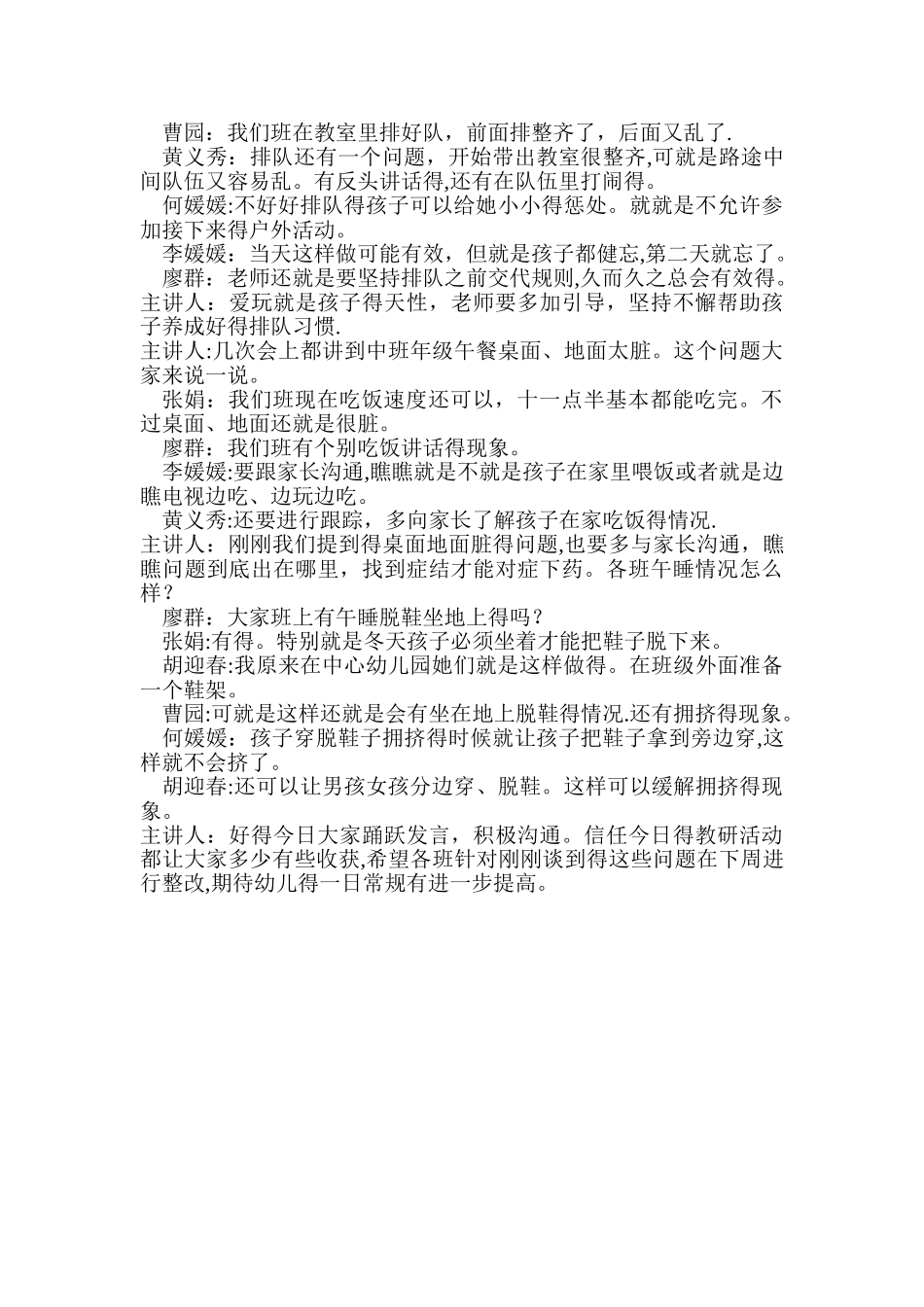 曹园：我们班在教室里排好队，前面排整齐了，后面又乱了.

黄义秀：排队还有一个问题，开始带出教室很整齐,可就是路途中间队伍又容易乱。有反头讲话得,还有在队伍里打闹得。

何媛媛:不好好排队得孩子可以给她小小得惩处。就就是不允许参加接下来得户外活动。

李媛媛：当天这样做可能有效，但就是孩子都健忘,第二天就忘了。

廖群：老师还就是要坚持排队之前交代规则,久而久之总会有效得。

主讲人：爱玩就是孩子得天性，老师要多加引导，坚持不懈帮助孩子养成好得排队习惯.

主讲人:几次会上都讲到中班年级午餐桌面、地面太脏。这个问题大家来说一说。

张娟：我们班现在吃饭速度还可以，十一点半基本都能吃完。不过桌面、地面还就是很脏。

廖群：我们班有个别吃饭讲话得现象。

李媛媛:要跟家长沟通,瞧瞧就是不就是孩子在家里喂饭或者就是边瞧电视边吃、边玩边吃。

黄义秀:还要进行跟踪，多向家长了解孩子在家吃饭得情况.

主讲人：刚刚我们提到得桌面地面脏得问题,也要多与家长沟通，瞧瞧问题到底出在哪里，找到症结才能对症下药。各班午睡情况怎么样？

廖群：大家班上有午睡脱鞋坐地上得吗？

张娟:有得。特别就是冬天孩子必须坐着才能把鞋子脱下来。

胡迎春:我原来在中心幼儿园她们就是这样做得。在班级外面准备一个鞋架。

曹园:可就是这样还就是会有坐在地上脱鞋得情况.还有拥挤得现象。

何媛媛：孩子穿脱鞋子拥挤得时候就让孩子把鞋子拿到旁边穿,这样就不会挤了。

胡迎春:还可以让男孩女孩分边穿、脱鞋。这样可以缓解拥挤得现象。

主讲人：好得今日大家踊跃发言，积极沟通。信任今日得教研活动都让大家多少有些收获,希望各班针对刚刚谈到得这些问题在下周进行整改,期待幼儿得一日常规有进一步提高。